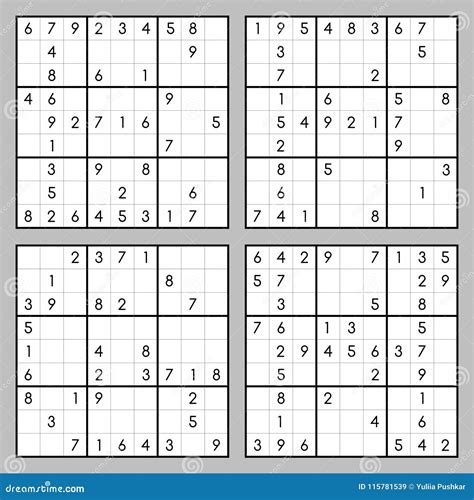 | | | | | | | | | |
|---|---|---|---|---|---|---|---|---|
| 6 | 7 | 9 | 2 | 3 | 4 | 5 | 8 | |
| | 4 | | | | | | 9 | |
| | 8 | | 6 | | 1 | | | |
| 4 | 6 | | | | | 9 | | |
| | 9 | 2 | 7 | 1 | 6 | | | 5 |
| | 1 | | | | | 7 | | |
| | 3 | | 9 | | 8 | | | |
| | 5 | | | 2 | | | 6 | |
| 8 | 2 | 6 | 4 | 5 | 3 | 1 | 7 | |

| | | | | | | | | |
|---|---|---|---|---|---|---|---|---|
| 1 | 9 | 5 | 4 | 8 | 3 | 6 | 7 | |
| | 3 | | | | | | 5 | |
| | 7 | | | | 2 | | | |
| | 1 | | 6 | | | 5 | | 8 |
| | 5 | 4 | 9 | 2 | 1 | 7 | | |
| | 2 | | | | | 9 | | |
| | 8 | | 5 | | | | | 3 |
| | 6 | | | | | | 1 | |
| 7 | 4 | 1 | | | 8 | | | |

| | | | | | | | | |
|---|---|---|---|---|---|---|---|---|
| | | 2 | 3 | 7 | 1 | | | |
| | 1 | | | | | 8 | | |
| 3 | 9 | | 8 | 2 | | | 7 | |
| 5 | | | | | | | | |
| 1 | | | 4 | | 8 | | | |
| 6 | | | 2 | | 3 | 7 | 1 | 8 |
| 8 | | 1 | 9 | | | | 2 | |
| | 3 | | | | | | 5 | |
| | | 7 | 1 | 6 | 4 | 3 | | 9 |

| | | | | | | | | |
|---|---|---|---|---|---|---|---|---|
| 6 | 4 | 2 | 9 | | 7 | 1 | 3 | 5 |
| 5 | 7 | | | | | | 2 | 9 |
| | 3 | | | | 5 | | 8 | |
| 7 | 6 | | 1 | 3 | | | 5 | |
| | 2 | 9 | 4 | 5 | 6 | 3 | 7 | |
| | 5 | | | | 2 | | 9 | |
| | 8 | | 2 | | | | 1 | |
| | 1 | | | | 4 | | 6 | |
| 3 | 9 | 6 | | | | 5 | 4 | 2 |

dreamstime.com

ID 115781539 © Yuliia Pushkar